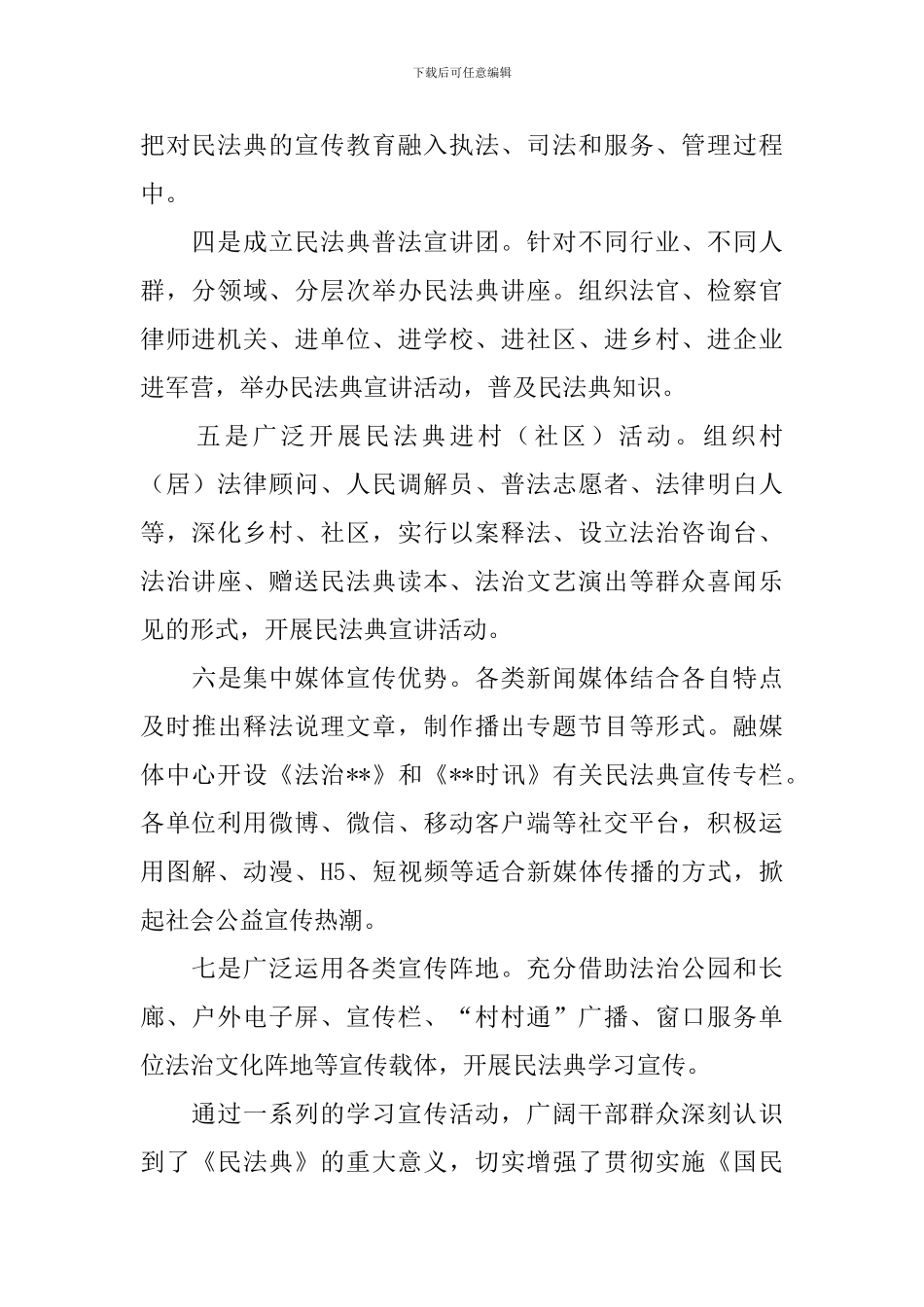 下载后可任意编辑

把对民法典的宣传教育融入执法、司法和服务、管理过程中。

四是成立民法典普法宣讲团。针对不同行业、不同人群，分领域、分层次举办民法典讲座。组织法官、检察官律师进机关、进单位、进学校、进社区、进乡村、进企业进军营，举办民法典宣讲活动，普及民法典知识。

五是广泛开展民法典进村（社区）活动。组织村（居）法律顾问、人民调解员、普法志愿者、法律明白人等，深化乡村、社区，实行以案释法、设立法治咨询台、法治讲座、赠送民法典读本、法治文艺演出等群众喜闻乐见的形式，开展民法典宣讲活动。

六是集中媒体宣传优势。各类新闻媒体结合各自特点及时推出释法说理文章，制作播出专题节目等形式。融媒体中心开设《法治**》和《**时讯》有关民法典宣传专栏。各单位利用微博、微信、移动客户端等社交平台，积极运用图解、动漫、H5、短视频等适合新媒体传播的方式，掀起社会公益宣传热潮。

七是广泛运用各类宣传阵地。充分借助法治公园和长廊、户外电子屏、宣传栏、“村村通”广播、窗口服务单位法治文化阵地等宣传载体，开展民法典学习宣传。

通过一系列的学习宣传活动，广阔干部群众深刻认识到了《民法典》的重大意义，切实增强了贯彻实施《国民